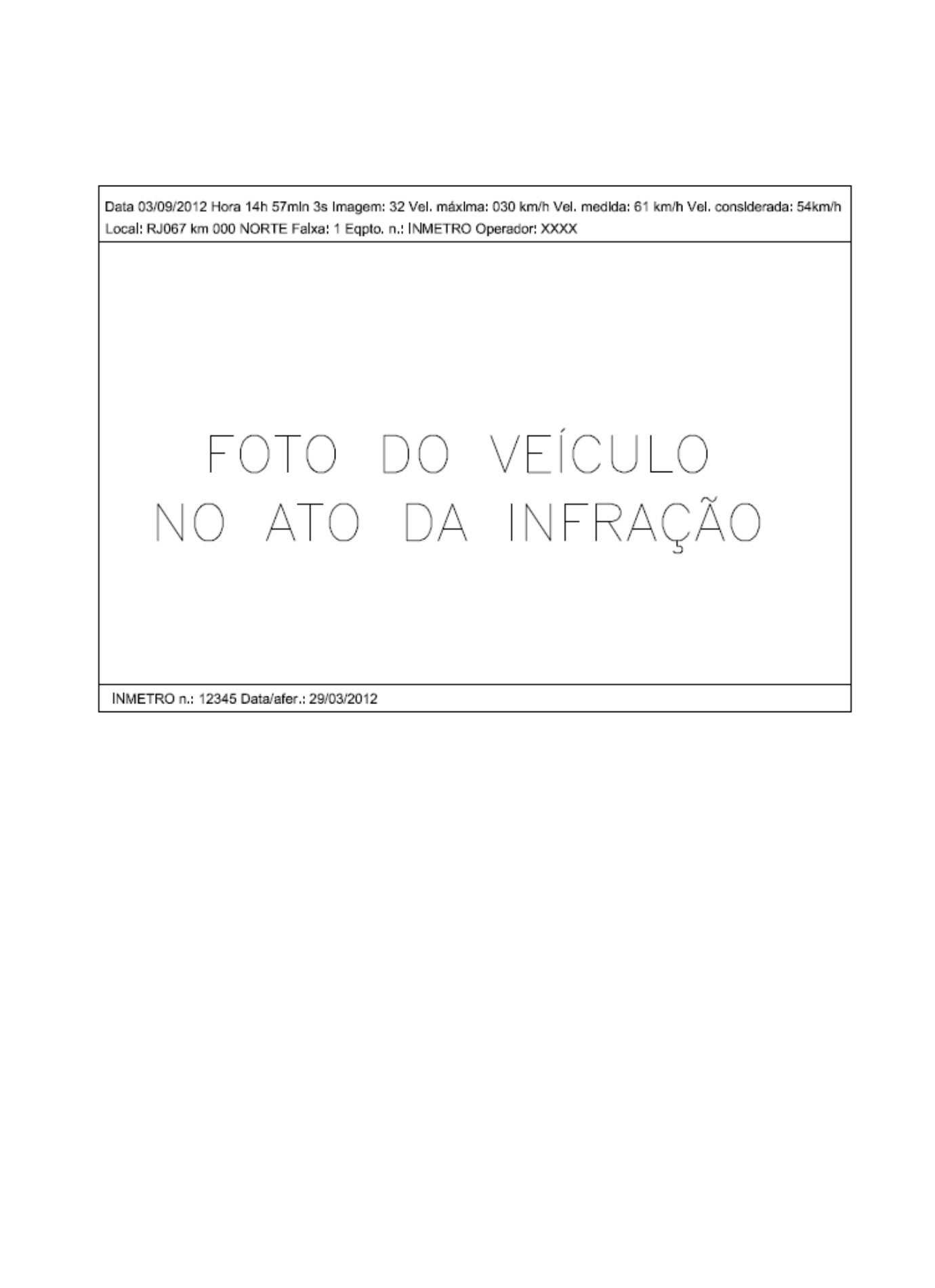 Data 03/09/2012 Hora 14h 57min 3s Imagem: 32 Vel. máxima: 030 km/h Vel. medida: 61 km/h Vel. considerada: 54km/h
Local: RJ067 km 000 NORTE Faixa: 1 Eqpto. n.: INMETRO Operador: XXXX

FOTO DO VEÍCULO
NO ATO DA INFRAÇÃO

INMETRO n.: 12345 Data/afer.: 29/03/2012